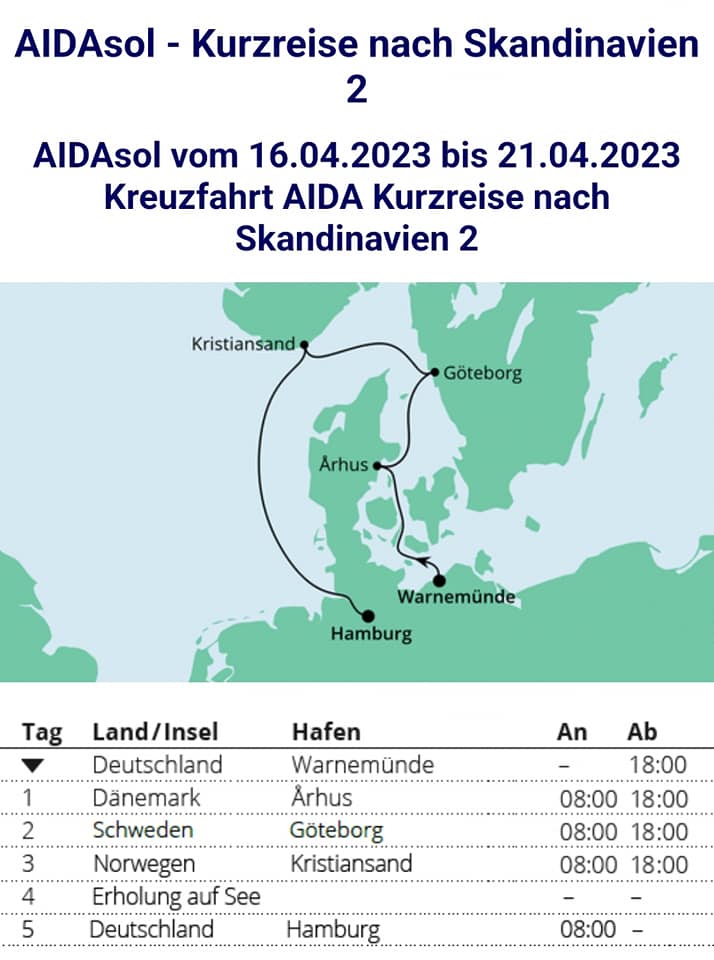 AIDAsol - Kurzreise nach Skandinavien 2

AIDAsol vom 16.04.2023 bis 21.04.2023 Kreuzfahrt AIDA Kurzreise nach Skandinavien 2

Kristiansand
Göteborg
Århus
Warnemünde
Hamburg

| Tag | Land/Insel | Hafen | An | Ab |
|---|---|---|---|---|
| ▼ | Deutschland | Warnemünde | – | 18:00 |
| 1 | Dänemark | Århus | 08:00 | 18:00 |
| 2 | Schweden | Göteborg | 08:00 | 18:00 |
| 3 | Norwegen | Kristiansand | 08:00 | 18:00 |
| 4 | Erholung auf See | | – | – |
| 5 | Deutschland | Hamburg | 08:00 | – |